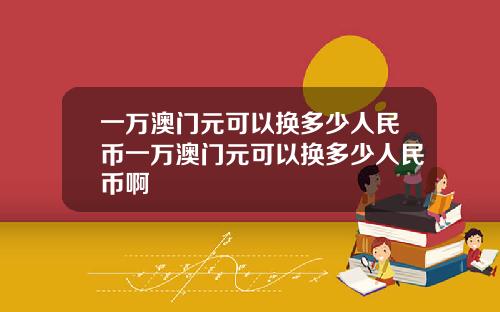 一万澳门元可以换多少人民币一万澳门元可以换多少人民币啊